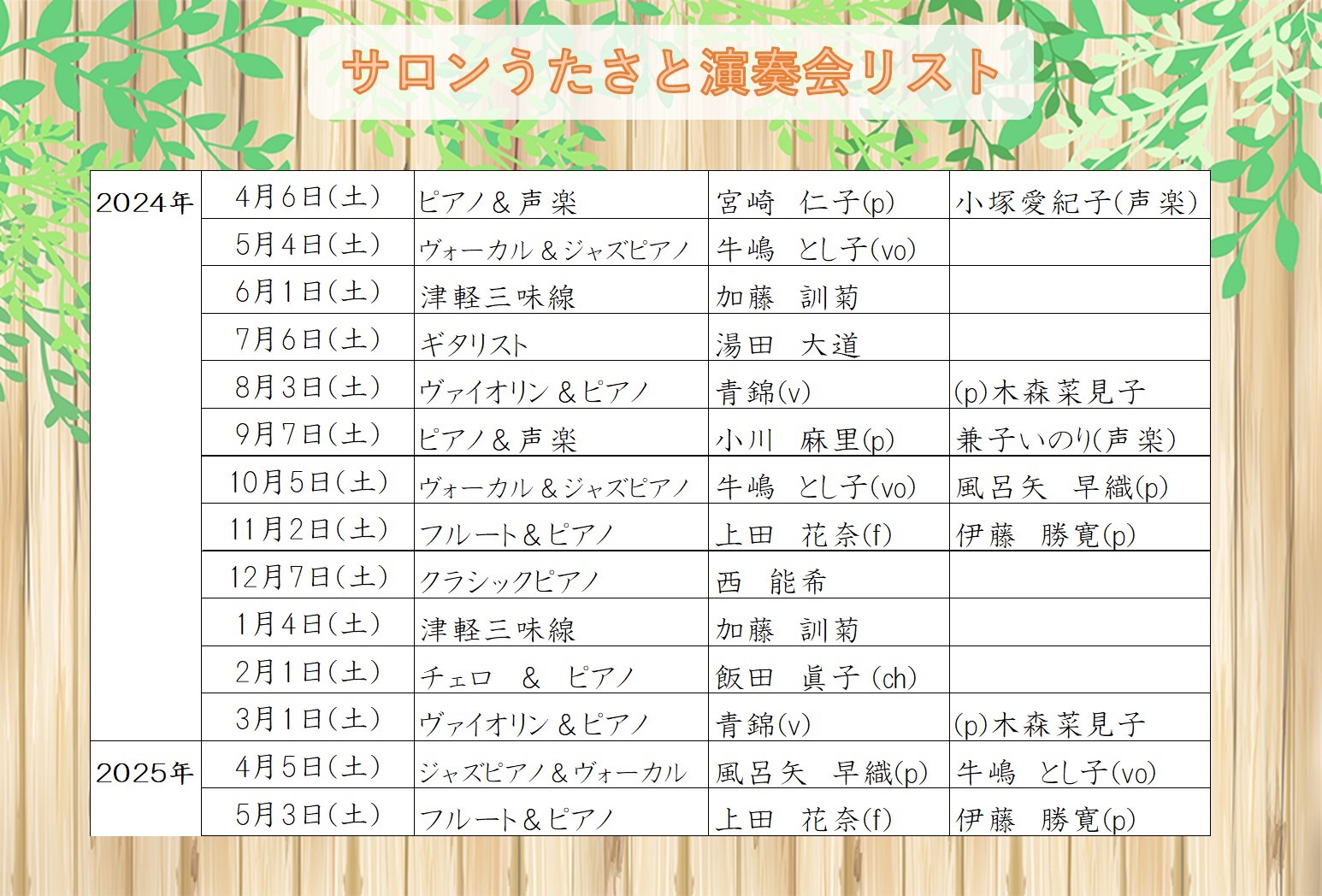 サロンうたさと演奏会リスト

| 2024年 | 4月6日(土) | ピアノ＆声楽 | 宮崎 仁子(p) | 小塚愛紀子(声楽) |
|---|---|---|---|---|
|  | 5月4日(土) | ヴォーカル＆ジャズピアノ | 牛嶋 とし子(vo) |  |
|  | 6月1日(土) | 津軽三味線 | 加藤 訓菊 |  |
|  | 7月6日(土) | ギタリスト | 湯田 大道 |  |
|  | 8月3日(土) | ヴァイオリン＆ピアノ | 青錦(v) | (p)木森菜見子 |
|  | 9月7日(土) | ピアノ＆声楽 | 小川 麻里(p) | 兼子いのり(声楽) |
|  | 10月5日(土) | ヴォーカル＆ジャズピアノ | 牛嶋 とし子(vo) | 風呂矢 早織(p) |
|  | 11月2日(土) | フルート＆ピアノ | 上田 花奈(f) | 伊藤 勝寛(p) |
|  | 12月7日(土) | クラシックピアノ | 西 能希 |  |
|  | 1月4日(土) | 津軽三味線 | 加藤 訓菊 |  |
|  | 2月1日(土) | チェロ ＆ ピアノ | 飯田 眞子(ch) |  |
|  | 3月1日(土) | ヴァイオリン＆ピアノ | 青錦(v) | (p)木森菜見子 |
| 2025年 | 4月5日(土) | ジャズピアノ＆ヴォーカル | 風呂矢 早織(p) | 牛嶋 とし子(vo) |
|  | 5月3日(土) | フルート＆ピアノ | 上田 花奈(f) | 伊藤 勝寛(p) |